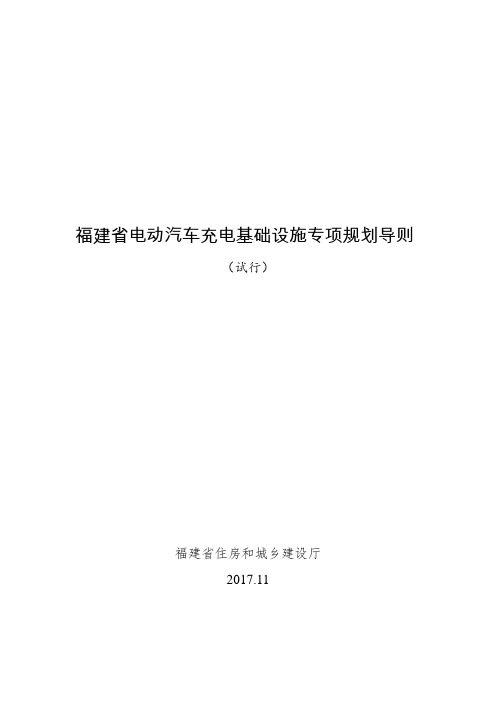 福建省电动汽车充电基础设施专项规划导则

（试行）

福建省住房和城乡建设厅

2017.11